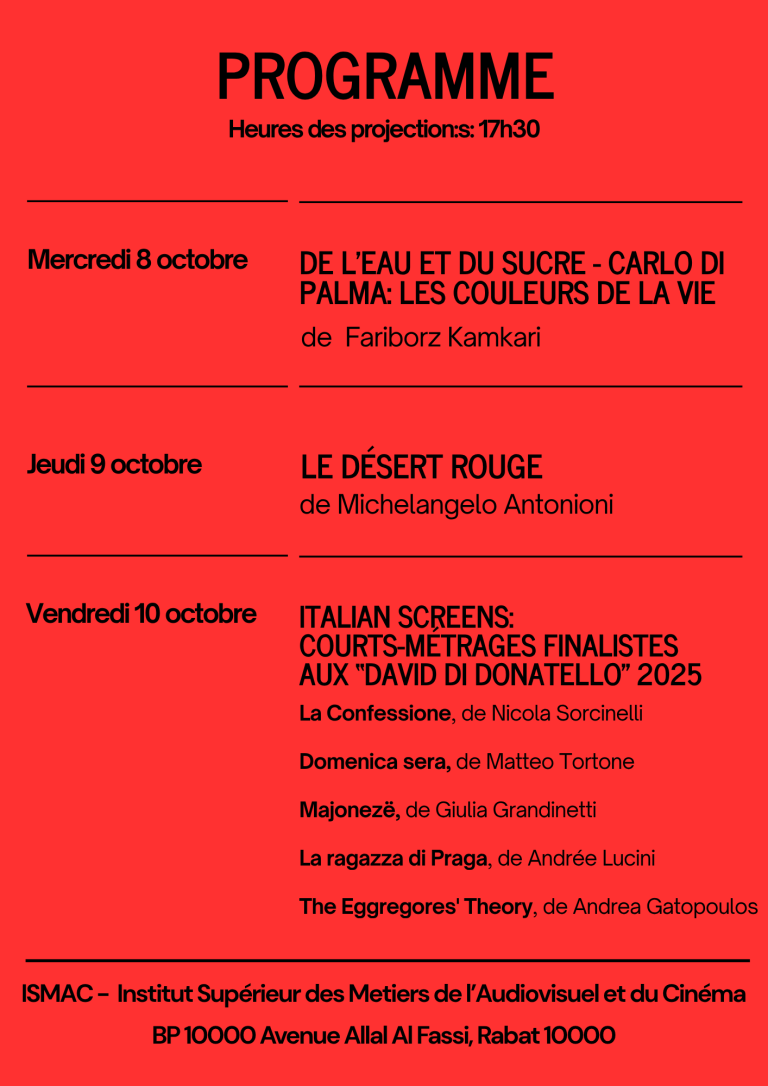 PROGRAMME

Heures des projection:s: 17h30

Mercredi 8 octobre

DE L'EAU ET DU SUCRE - CARLO DI PALMA: LES COULEURS DE LA VIE

de Fariborz Kamkari

Jeudi 9 octobre

LE DÉSERT ROUGE

de Michelangelo Antonioni

Vendredi 10 octobre

ITALIAN SCREENS:
COURTS-MÉTRAGES FINALISTES AUX "DAVID DI DONATELLO" 2025

La Confessione, de Nicola Sorcinelli

Domenica sera, de Matteo Tortone

Majonezë, de Giulia Grandinetti

La ragazza di Praga, de Andrée Lucini

The Eggregores' Theory, de Andrea Gatopoulos

ISMAC - Institut Supérieur des Metiers de l'Audiovisuel et du Cinéma

BP 10000 Avenue Allal Al Fassi, Rabat 10000